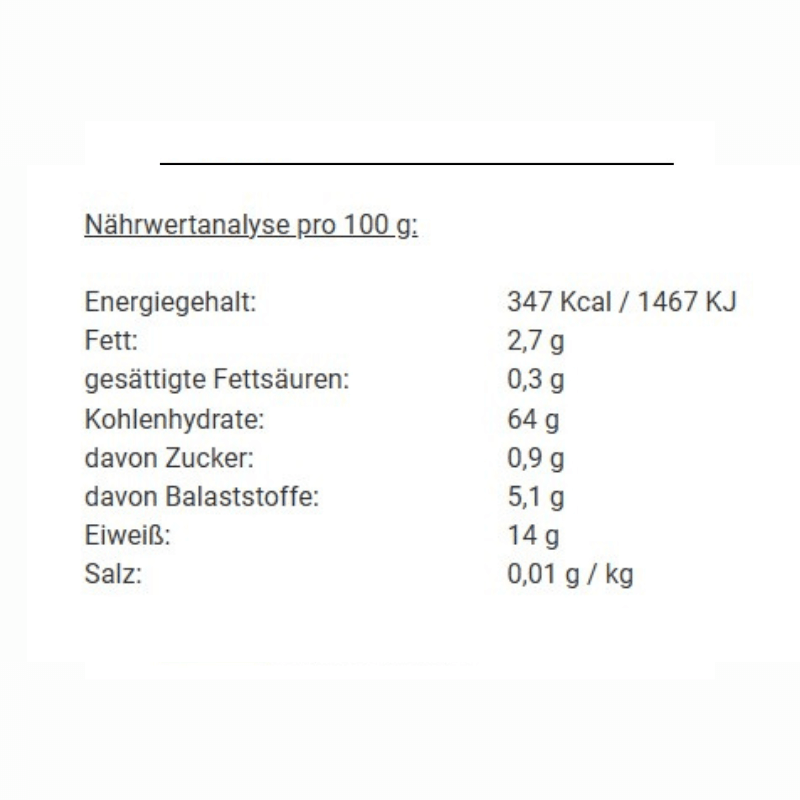 Nährwertanalyse pro 100 g:

| | |
|---|---|
| Energiegehalt: | 347 Kcal / 1467 KJ |
| Fett: | 2,7 g |
| gesättigte Fettsäuren: | 0,3 g |
| Kohlenhydrate: | 64 g |
| davon Zucker: | 0,9 g |
| davon Balaststoffe: | 5,1 g |
| Eiweiß: | 14 g |
| Salz: | 0,01 g / kg |